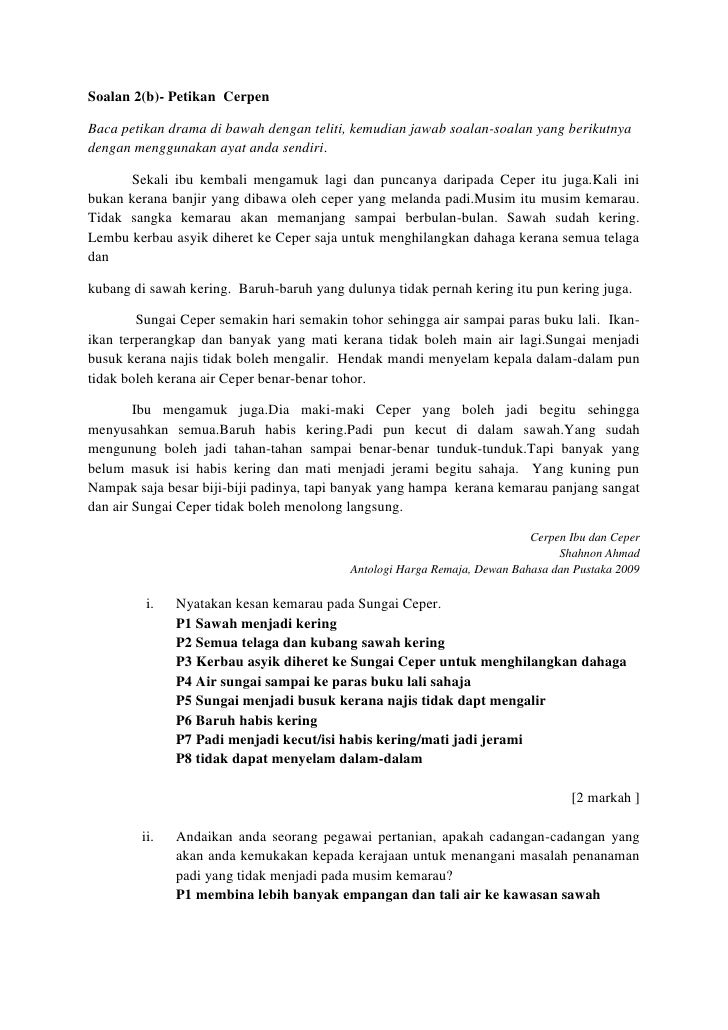 Soalan 2(b)- Petikan Cerpen

Baca petikan drama di bawah dengan teliti, kemudian jawab soalan-soalan yang berikutnya dengan menggunakan ayat anda sendiri.

Sekali ibu kembali mengamuk lagi dan puncanya daripada Ceper itu juga.Kali ini bukan kerana banjir yang dibawa oleh ceper yang melanda padi.Musim itu musim kemarau. Tidak sangka kemarau akan memanjang sampai berbulan-bulan. Sawah sudah kering. Lembu kerbau asyik diheret ke Ceper saja untuk menghilangkan dahaga kerana semua telaga dan

kubang di sawah kering. Baruh-baruh yang dulunya tidak pernah kering itu pun kering juga.

Sungai Ceper semakin hari semakin tohor sehingga air sampai paras buku lali. Ikan-ikan terperangkap dan banyak yang mati kerana tidak boleh main air lagi.Sungai menjadi busuk kerana najis tidak boleh mengalir. Hendak mandi menyelam kepala dalam-dalam pun tidak boleh kerana air Ceper benar-benar tohor.

Ibu mengamuk juga.Dia maki-maki Ceper yang boleh jadi begitu sehingga menyusahkan semua.Baruh habis kering.Padi pun kecut di dalam sawah.Yang sudah mengunung boleh jadi tahan-tahan sampai benar-benar tunduk-tunduk.Tapi banyak yang belum masuk isi habis kering dan mati menjadi jerami begitu sahaja. Yang kuning pun Nampak saja besar biji-biji padinya, tapi banyak yang hampa kerana kemarau panjang sangat dan air Sungai Ceper tidak boleh menolong langsung.

Cerpen Ibu dan Ceper
Shahnon Ahmad
Antologi Harga Remaja, Dewan Bahasa dan Pustaka 2009

i. Nyatakan kesan kemarau pada Sungai Ceper.
P1 Sawah menjadi kering
P2 Semua telaga dan kubang sawah kering
P3 Kerbau asyik diheret ke Sungai Ceper untuk menghilangkan dahaga
P4 Air sungai sampai ke paras buku lali sahaja
P5 Sungai menjadi busuk kerana najis tidak dapt mengalir
P6 Baruh habis kering
P7 Padi menjadi kecut/isi habis kering/mati jadi jerami
P8 tidak dapat menyelam dalam-dalam

[2 markah ]

ii. Andaikan anda seorang pegawai pertanian, apakah cadangan-cadangan yang akan anda kemukakan kepada kerajaan untuk menangani masalah penanaman padi yang tidak menjadi pada musim kemarau?
P1 membina lebih banyak empangan dan tali air ke kawasan sawah